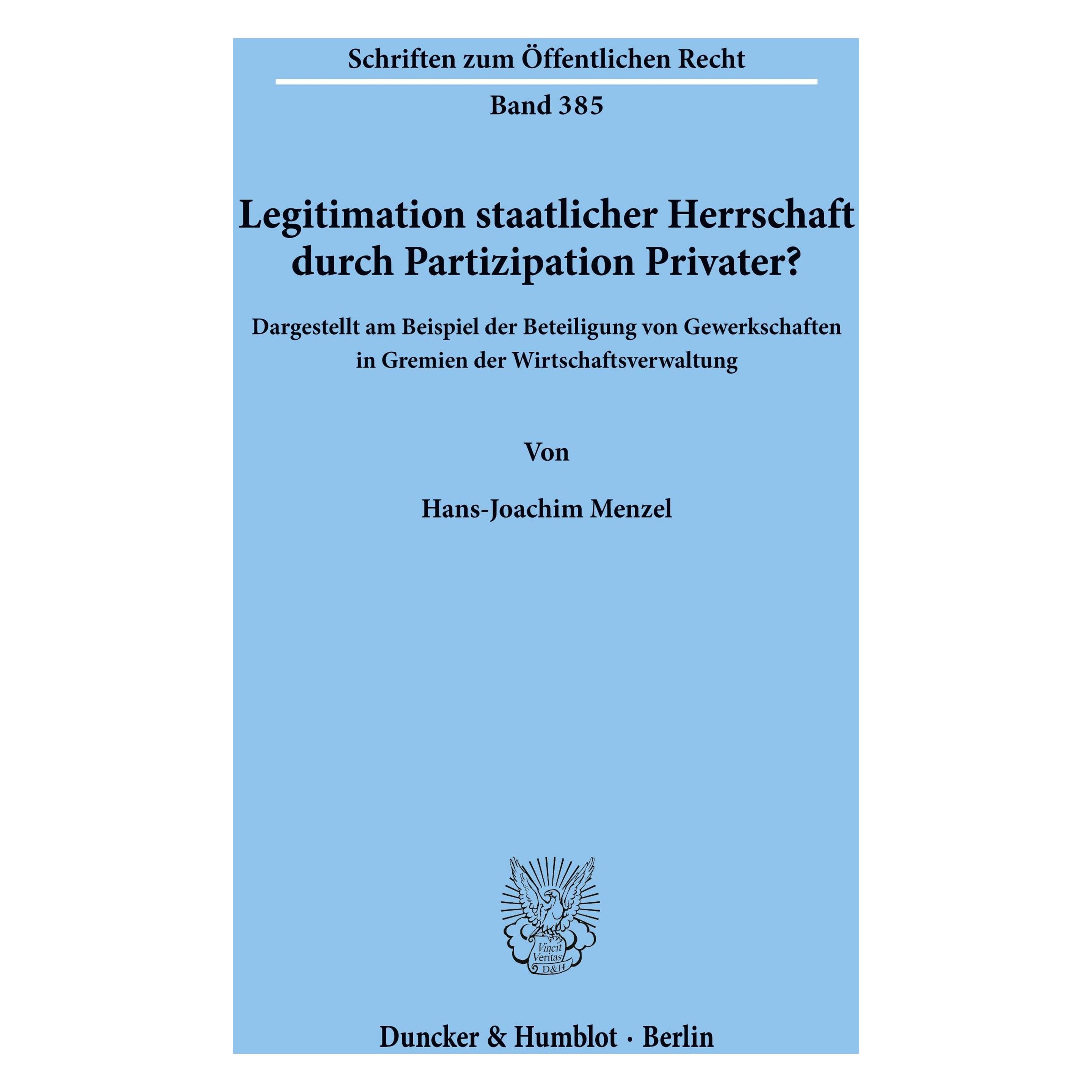 Schriften zum Öffentlichen Recht

Band 385

Legitimation staatlicher Herrschaft durch Partizipation Privater?

Dargestellt am Beispiel der Beteiligung von Gewerkschaften in Gremien der Wirtschaftsverwaltung

Von

Hans-Joachim Menzel

Vincit Veritas D&H

Duncker & Humblot · Berlin